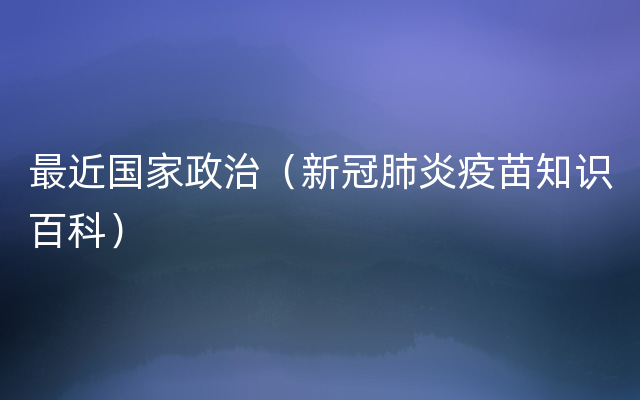 最近国家政治（新冠肺炎疫苗知识百科）